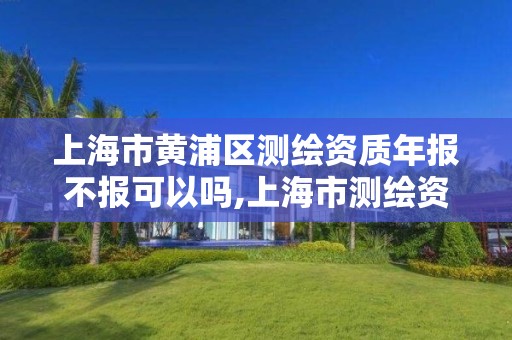 上海市黄浦区测绘资质年报不报可以吗,上海市测绘资